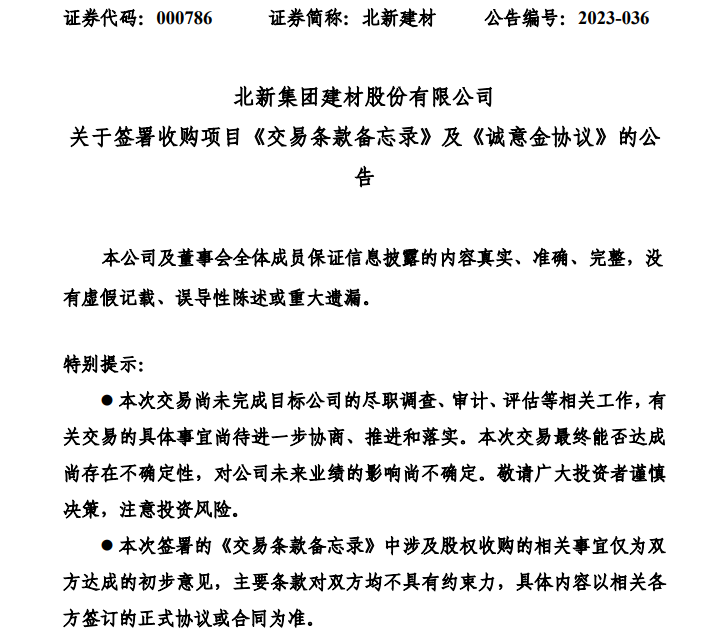 证券代码：000786　　证券简称：北新建材　　公告编号：2023-036

北新集团建材股份有限公司
关于签署收购项目《交易条款备忘录》及《诚意金协议》的公告

本公司及董事会全体成员保证信息披露的内容真实、准确、完整，没有虚假记载、误导性陈述或重大遗漏。

特别提示：

● 本次交易尚未完成目标公司的尽职调查、审计、评估等相关工作，有关交易的具体事宜尚待进一步协商、推进和落实。本次交易最终能否达成尚存在不确定性，对公司未来业绩的影响尚不确定。敬请广大投资者谨慎决策，注意投资风险。

● 本次签署的《交易条款备忘录》中涉及股权收购的相关事宜仅为双方达成的初步意见，主要条款对双方均不具有约束力，具体内容以相关各方签订的正式协议或合同为准。